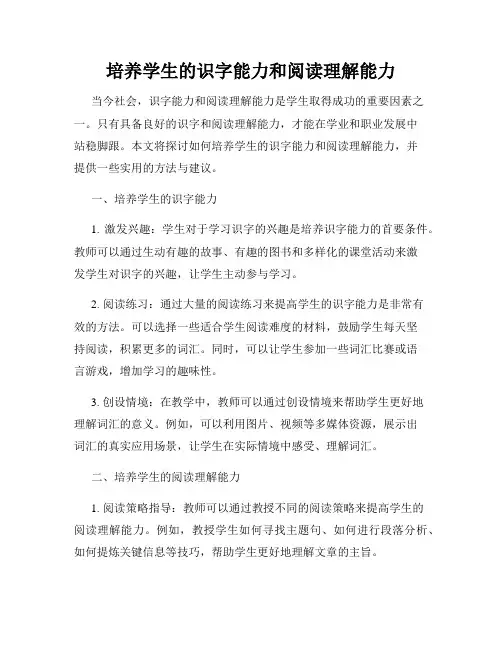 培养学生的识字能力和阅读理解能力

当今社会，识字能力和阅读理解能力是学生取得成功的重要因素之一。只有具备良好的识字和阅读理解能力，才能在学业和职业发展中站稳脚跟。本文将探讨如何培养学生的识字能力和阅读理解能力，并提供一些实用的方法与建议。

一、培养学生的识字能力

1. 激发兴趣：学生对于学习识字的兴趣是培养识字能力的首要条件。教师可以通过生动有趣的故事、有趣的图书和多样化的课堂活动来激发学生对识字的兴趣，让学生主动参与学习。

2. 阅读练习：通过大量的阅读练习来提高学生的识字能力是非常有效的方法。可以选择一些适合学生阅读难度的材料，鼓励学生每天坚持阅读，积累更多的词汇。同时，可以让学生参加一些词汇比赛或语言游戏，增加学习的趣味性。

3. 创设情境：在教学中，教师可以通过创设情境来帮助学生更好地理解词汇的意义。例如，可以利用图片、视频等多媒体资源，展示出词汇的真实应用场景，让学生在实际情境中感受、理解词汇。

二、培养学生的阅读理解能力

1. 阅读策略指导：教师可以通过教授不同的阅读策略来提高学生的阅读理解能力。例如，教授学生如何寻找主题句、如何进行段落分析、如何提炼关键信息等技巧，帮助学生更好地理解文章的主旨。